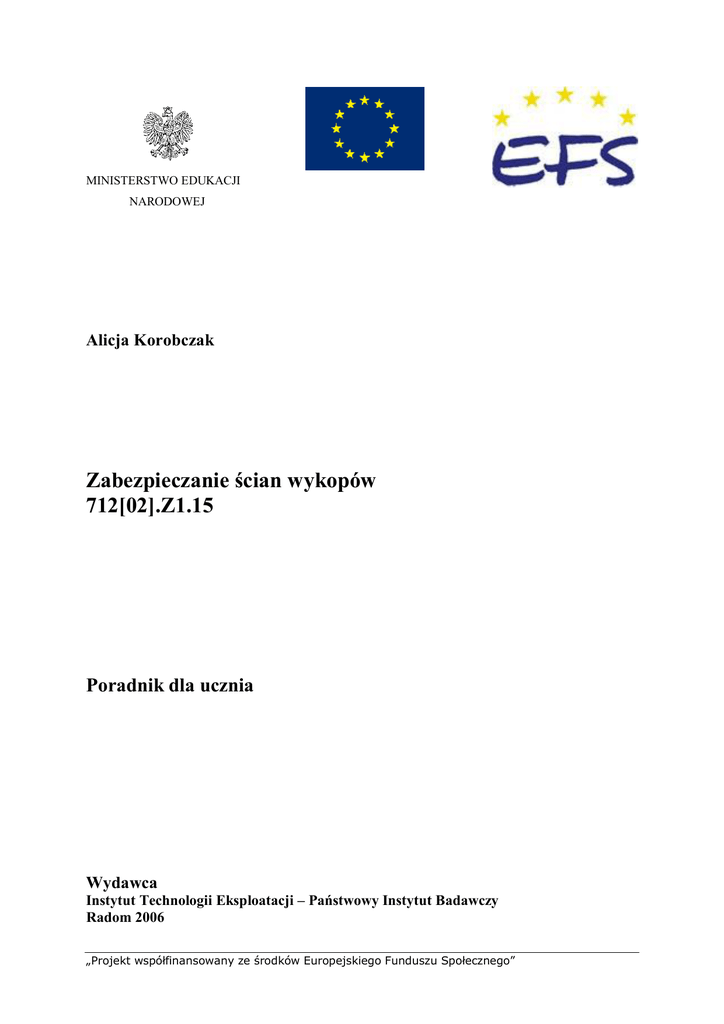 MINISTERSTWO EDUKACJI NARODOWEJ

EFS

Alicja Korobczak

Zabezpieczanie ścian wykopów
712[02].Z1.15

Poradnik dla ucznia

Wydawca
Instytut Technologii Eksploatacji – Państwowy Instytut Badawczy
Radom 2006

„Projekt współfinansowany ze środków Europejskiego Funduszu Społecznego”